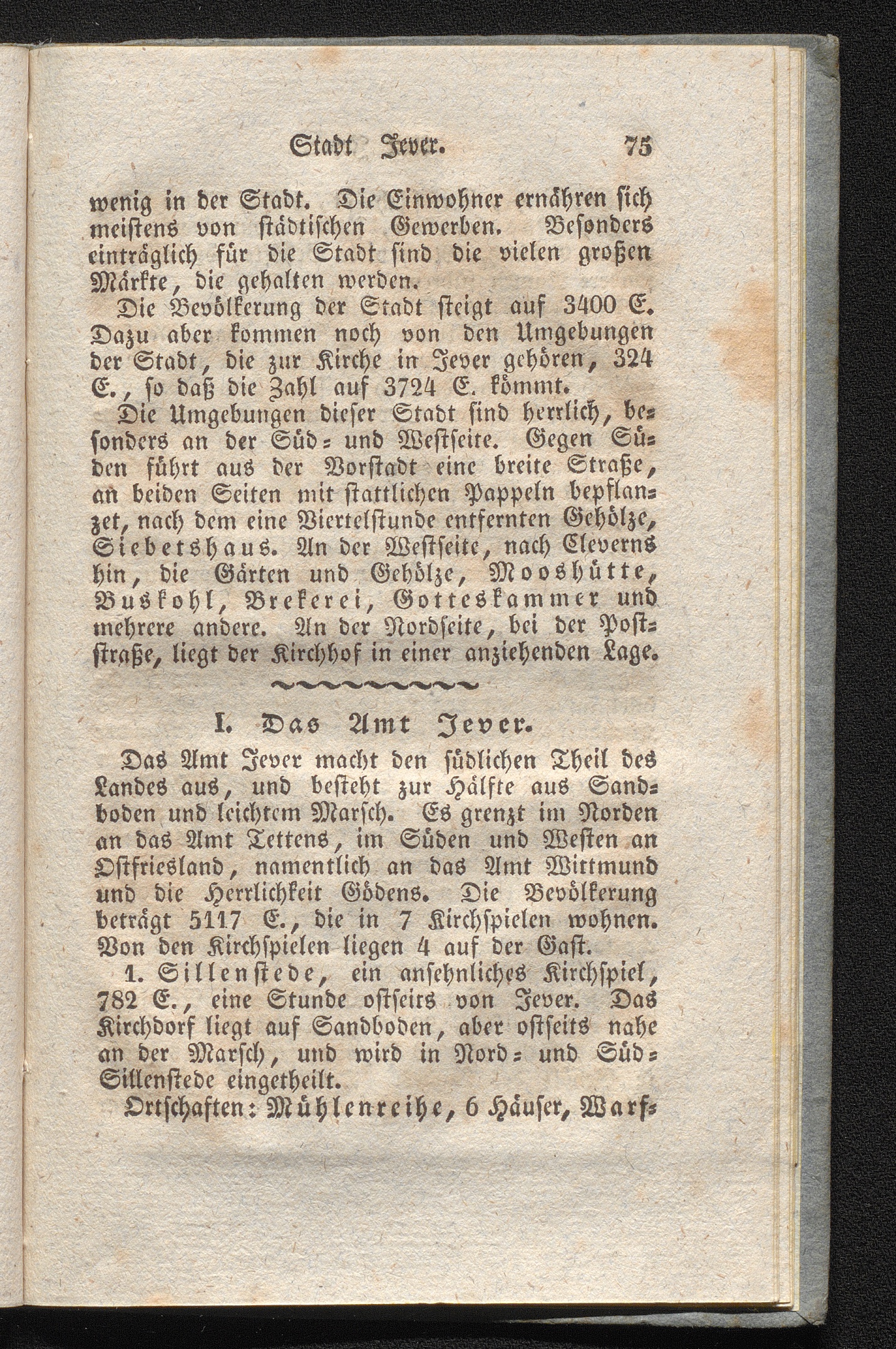 Stadt Jever. 75

wenig in der Stadt. Die Einwohner ernähren sich meistens von städtischen Gewerben. Besonders einträglich für die Stadt sind die vielen großen Märkte, die gehalten werden.

Die Bevölkerung der Stadt steigt auf 3400 E. Dazu aber kommen noch von den Umgebungen der Stadt, die zur Kirche in Jever gehören, 324 E., so daß die Zahl auf 3724 E. kömmt.

Die Umgebungen dieser Stadt sind herrlich, besonders an der Süd- und Westseite. Gegen Süden führt aus der Vorstadt eine breite Straße, an beiden Seiten mit stattlichen Pappeln bepflanzet, nach dem eine Viertelstunde entfernten Gehölze, Siebetshaus. An der Westseite, nach Cleverns hin, die Gärten und Gehölze, Mooshütte, Buskohl, Brekerei, Gotteskammer und mehrere andere. An der Nordseite, bei der Poststraße, liegt der Kirchhof in einer anziehenden Lage.

I. Das Amt Jever.

Das Amt Jever macht den südlichen Theil des Landes aus, und besteht zur Hälfte aus Sandboden und leichtem Marsch. Es grenzt im Norden an das Amt Tettens, im Süden und Westen an Ostfriesland, namentlich an das Amt Wittmund und die Herrlichkeit Gödens. Die Bevölkerung beträgt 5117 E., die in 7 Kirchspielen wohnen. Von den Kirchspielen liegen 4 auf der Gast.

1. Sillenstede, ein ansehnliches Kirchspiel, 782 E., eine Stunde ostseits von Jever. Das Kirchdorf liegt auf Sandboden, aber ostseits nahe an der Marsch, und wird in Nord- und Süd-Sillenstede eingetheilt.

Ortschaften: Mühlenreihe, 6 Häuser, Warf-